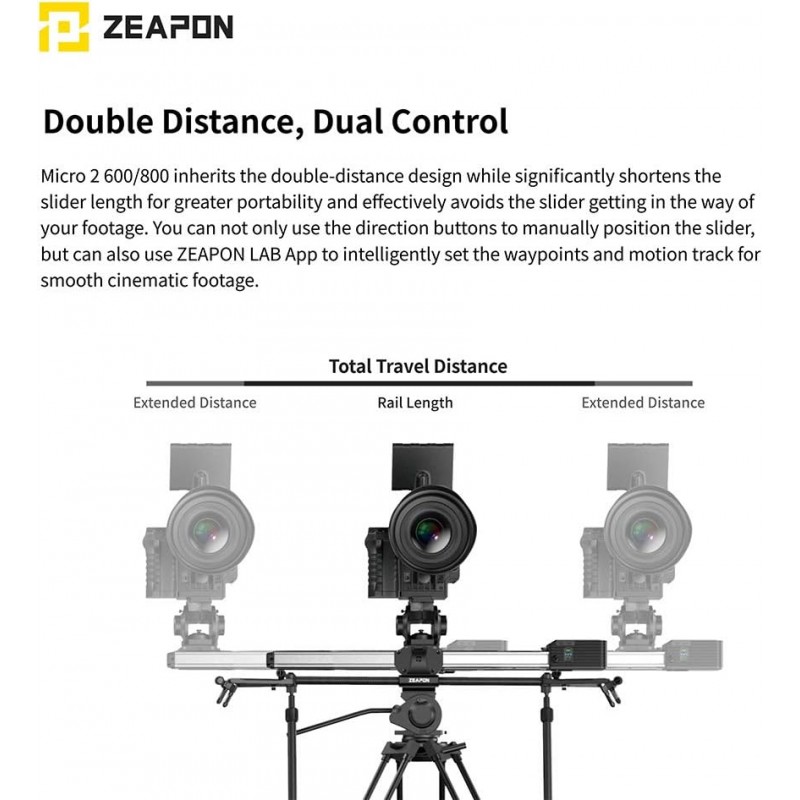 ZEAPON

Double Distance, Dual Control

Micro 2 600/800 inherits the double-distance design while significantly shortens the slider length for greater portability and effectively avoids the slider getting in the way of your footage. You can not only use the direction buttons to manually position the slider, but can also use ZEAPON LAB App to intelligently set the waypoints and motion track for smooth cinematic footage.

Total Travel Distance

Extended Distance

Rail Length

Extended Distance

ZEAPON